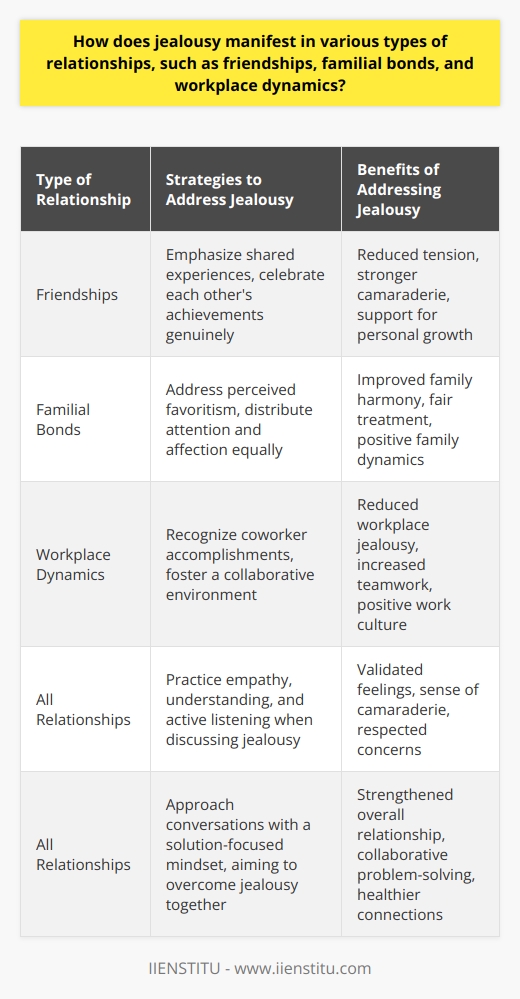 How does jealousy manifest in various types of relationships, such as friendships, familial bonds, and workplace dynamics?

| Type of Relationship | Strategies to Address Jealousy | Benefits of Addressing Jealousy |
|---|---|---|
| Friendships | Emphasize shared experiences, celebrate each other's achievements genuinely | Reduced tension, stronger camaraderie, support for personal growth |
| Familial Bonds | Address perceived favoritism, distribute attention and affection equally | Improved family harmony, fair treatment, positive family dynamics |
| Workplace Dynamics | Recognize coworker accomplishments, foster a collaborative environment | Reduced workplace jealousy, increased teamwork, positive work culture |
| All Relationships | Practice empathy, understanding, and active listening when discussing jealousy | Validated feelings, sense of camaraderie, respected concerns |
| All Relationships | Approach conversations with a solution-focused mindset, aiming to overcome jealousy together | Strengthened overall relationship, collaborative problem-solving, healthier connections |

IIENSTITU - www.iienstitu.com